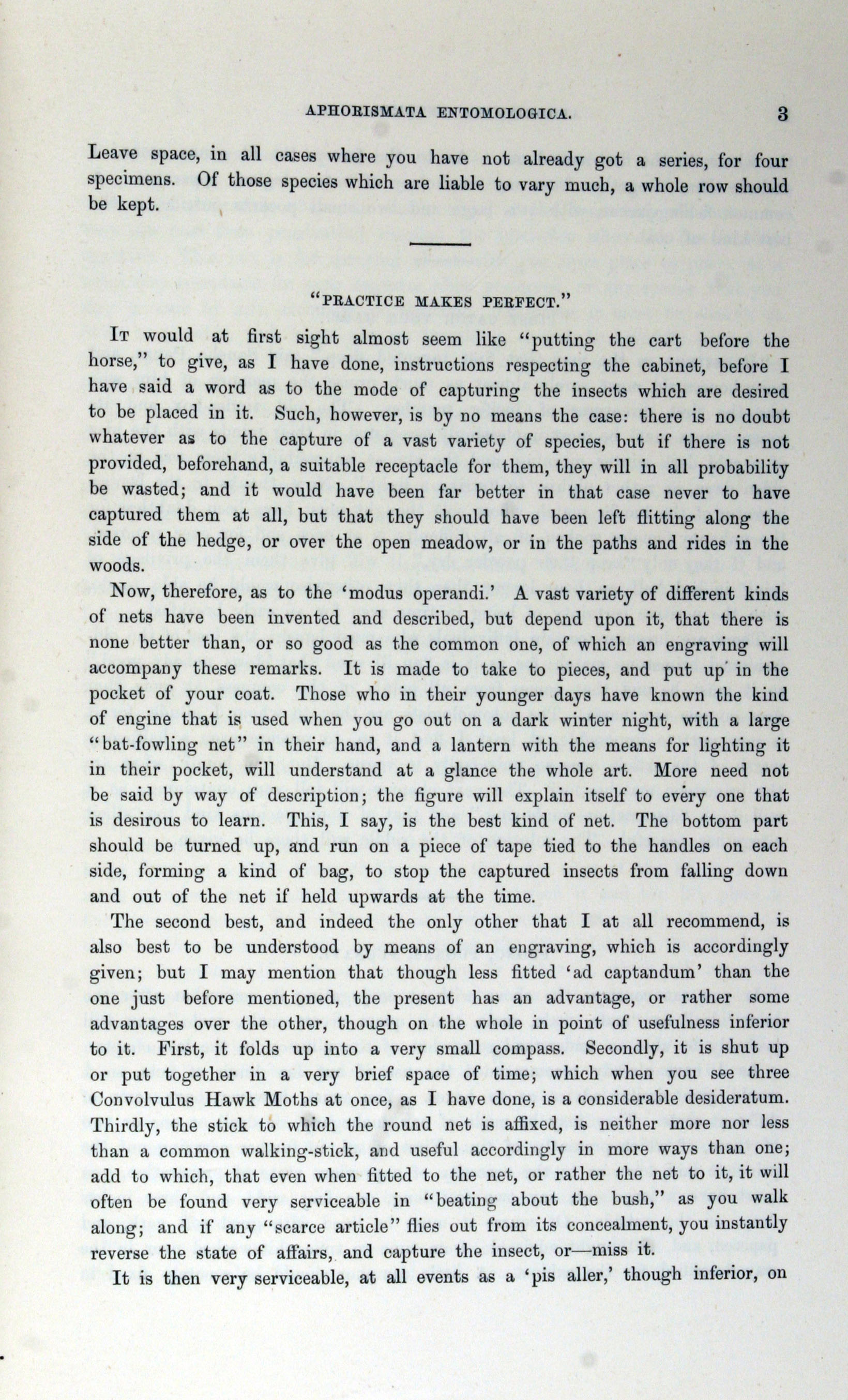 APHORISMATA ENTOMOLOGICA. 3

Leave space, in all cases where you have not already got a series, for four specimens. Of those species which are liable to vary much, a whole row should be kept.

"PRACTICE MAKES PERFECT."

It would at first sight almost seem like "putting the cart before the horse," to give, as I have done, instructions respecting the cabinet, before I have said a word as to the mode of capturing the insects which are desired to be placed in it. Such, however, is by no means the case: there is no doubt whatever as to the capture of a vast variety of species, but if there is not provided, beforehand, a suitable receptacle for them, they will in all probability be wasted; and it would have been far better in that case never to have captured them at all, but that they should have been left flitting along the side of the hedge, or over the open meadow, or in the paths and rides in the woods.

Now, therefore, as to the 'modus operandi.' A vast variety of different kinds of nets have been invented and described, but depend upon it, that there is none better than, or so good as the common one, of which an engraving will accompany these remarks. It is made to take to pieces, and put up in the pocket of your coat. Those who in their younger days have known the kind of engine that is used when you go out on a dark winter night, with a large "bat-fowling net" in their hand, and a lantern with the means for lighting it in their pocket, will understand at a glance the whole art. More need not be said by way of description; the figure will explain itself to every one that is desirous to learn. This, I say, is the best kind of net. The bottom part should be turned up, and run on a piece of tape tied to the handles on each side, forming a kind of bag, to stop the captured insects from falling down and out of the net if held upwards at the time.

The second best, and indeed the only other that I at all recommend, is also best to be understood by means of an engraving, which is accordingly given; but I may mention that though less fitted 'ad captandum' than the one just before mentioned, the present has an advantage, or rather some advantages over the other, though on the whole in point of usefulness inferior to it. First, it folds up into a very small compass. Secondly, it is shut up or put together in a very brief space of time; which when you see three Convolvulus Hawk Moths at once, as I have done, is a considerable desideratum. Thirdly, the stick to which the round net is affixed, is neither more nor less than a common walking-stick, and useful accordingly in more ways than one; add to which, that even when fitted to the net, or rather the net to it, it will often be found very serviceable in "beating about the bush," as you walk along; and if any "scarce article" flies out from its concealment, you instantly reverse the state of affairs, and capture the insect, or—miss it.

It is then very serviceable, at all events as a 'pis aller,' though inferior, on